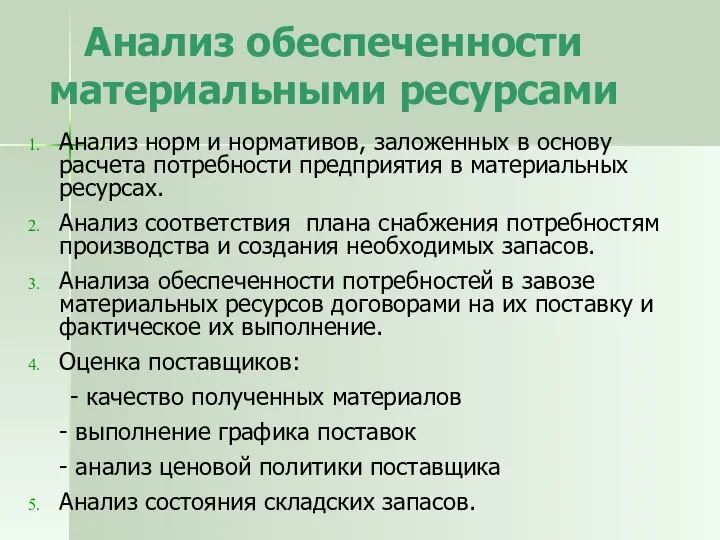 Анализ обеспеченности материальными ресурсами

1. Анализ норм и нормативов, заложенных в основу расчета потребности предприятия в материальных ресурсах.

2. Анализ соответствия плана снабжения потребностям производства и создания необходимых запасов.

3. Анализа обеспеченности потребностей в завозе материальных ресурсов договорами на их поставку и фактическое их выполнение.

4. Оценка поставщиков:

- качество полученных материалов

- выполнение графика поставок

- анализ ценовой политики поставщика

5. Анализ состояния складских запасов.